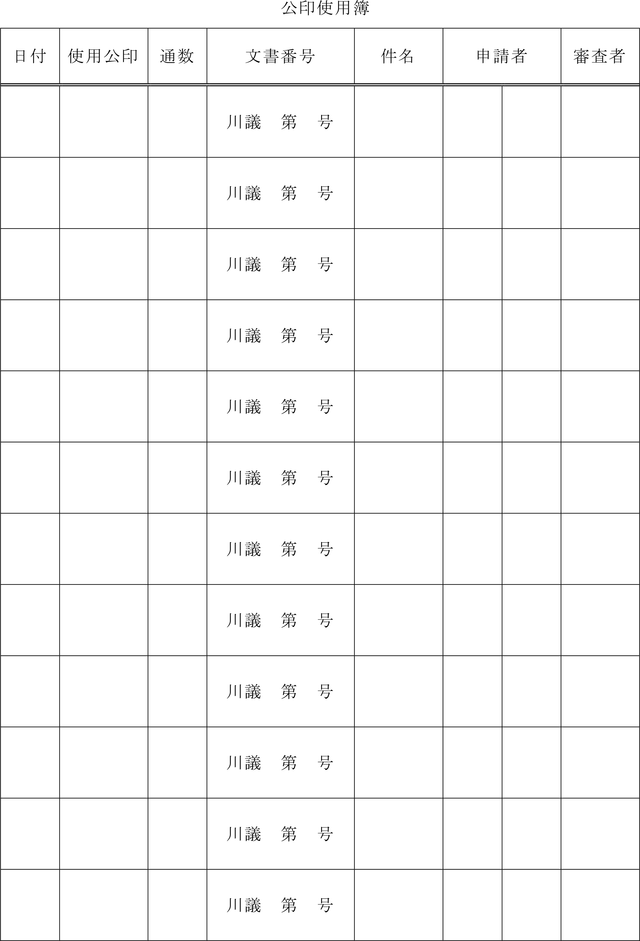 公印使用簿

| 日付 | 使用公印 | 通数 | 文書番号 | 件名 | 申請者 | | 審査者 |
|---|---|---|---|---|---|---|---|
| | | | 川議　第　号 | | | | |
| | | | 川議　第　号 | | | | |
| | | | 川議　第　号 | | | | |
| | | | 川議　第　号 | | | | |
| | | | 川議　第　号 | | | | |
| | | | 川議　第　号 | | | | |
| | | | 川議　第　号 | | | | |
| | | | 川議　第　号 | | | | |
| | | | 川議　第　号 | | | | |
| | | | 川議　第　号 | | | | |
| | | | 川議　第　号 | | | | |
| | | | 川議　第　号 | | | | |